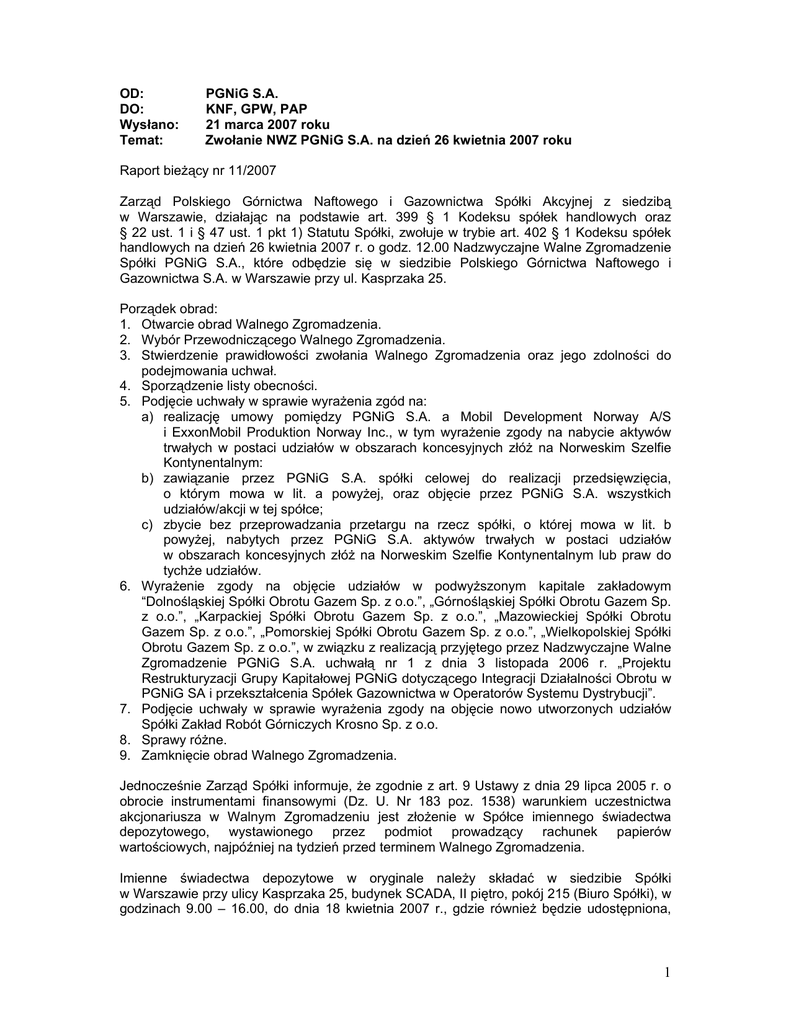 OD: PGNiG S.A.
DO: KNF, GPW, PAP
Wysłano: 21 marca 2007 roku
Temat: Zwołanie NWZ PGNiG S.A. na dzień 26 kwietnia 2007 roku

Raport bieżący nr 11/2007

Zarząd Polskiego Górnictwa Naftowego i Gazownictwa Spółki Akcyjnej z siedzibą w Warszawie, działając na podstawie art. 399 § 1 Kodeksu spółek handlowych oraz § 22 ust. 1 i § 47 ust. 1 pkt 1) Statutu Spółki, zwołuje w trybie art. 402 § 1 Kodeksu spółek handlowych na dzień 26 kwietnia 2007 r. o godz. 12.00 Nadzwyczajne Walne Zgromadzenie Spółki PGNiG S.A., które odbędzie się w siedzibie Polskiego Górnictwa Naftowego i Gazownictwa S.A. w Warszawie przy ul. Kasprzaka 25.

Porządek obrad:
1. Otwarcie obrad Walnego Zgromadzenia.
2. Wybór Przewodniczącego Walnego Zgromadzenia.
3. Stwierdzenie prawidłowości zwołania Walnego Zgromadzenia oraz jego zdolności do podejmowania uchwał.
4. Sporządzenie listy obecności.
5. Podjęcie uchwały w sprawie wyrażenia zgód na:
a) realizację umowy pomiędzy PGNiG S.A. a Mobil Development Norway A/S i ExxonMobil Produktion Norway Inc., w tym wyrażenie zgody na nabycie aktywów trwałych w postaci udziałów w obszarach koncesyjnych złóż na Norweskim Szelfie Kontynentalnym:
b) zawiązanie przez PGNiG S.A. spółki celowej do realizacji przedsięwzięcia, o którym mowa w lit. a powyżej, oraz objęcie przez PGNiG S.A. wszystkich udziałów/akcji w tej spółce;
c) zbycie bez przeprowadzania przetargu na rzecz spółki, o której mowa w lit. b powyżej, nabytych przez PGNiG S.A. aktywów trwałych w postaci udziałów w obszarach koncesyjnych złóż na Norweskim Szelfie Kontynentalnym lub praw do tychże udziałów.
6. Wyrażenie zgody na objęcie udziałów w podwyższonym kapitale zakładowym "Dolnośląskiej Spółki Obrotu Gazem Sp. z o.o.", „Górnośląskiej Spółki Obrotu Gazem Sp. z o.o.", „Karpackiej Spółki Obrotu Gazem Sp. z o.o.", „Mazowieckiej Spółki Obrotu Gazem Sp. z o.o.", „Pomorskiej Spółki Obrotu Gazem Sp. z o.o.", „Wielkopolskiej Spółki Obrotu Gazem Sp. z o.o.", w związku z realizacją przyjętego przez Nadzwyczajne Walne Zgromadzenie PGNiG S.A. uchwałą nr 1 z dnia 3 listopada 2006 r. „Projektu Restrukturyzacji Grupy Kapitałowej PGNiG dotyczącego Integracji Działalności Obrotu w PGNiG SA i przekształcenia Spółek Gazownictwa w Operatorów Systemu Dystrybucji".
7. Podjęcie uchwały w sprawie wyrażenia zgody na objęcie nowo utworzonych udziałów Spółki Zakład Robót Górniczych Krosno Sp. z o.o.
8. Sprawy różne.
9. Zamknięcie obrad Walnego Zgromadzenia.

Jednocześnie Zarząd Spółki informuje, że zgodnie z art. 9 Ustawy z dnia 29 lipca 2005 r. o obrocie instrumentami finansowymi (Dz. U. Nr 183 poz. 1538) warunkiem uczestnictwa akcjonariusza w Walnym Zgromadzeniu jest złożenie w Spółce imiennego świadectwa depozytowego, wystawionego przez podmiot prowadzący rachunek papierów wartościowych, najpóźniej na tydzień przed terminem Walnego Zgromadzenia.

Imienne świadectwa depozytowe w oryginale należy składać w siedzibie Spółki w Warszawie przy ulicy Kasprzaka 25, budynek SCADA, II piętro, pokój 215 (Biuro Spółki), w godzinach 9.00 – 16.00, do dnia 18 kwietnia 2007 r., gdzie również będzie udostępniona,

1